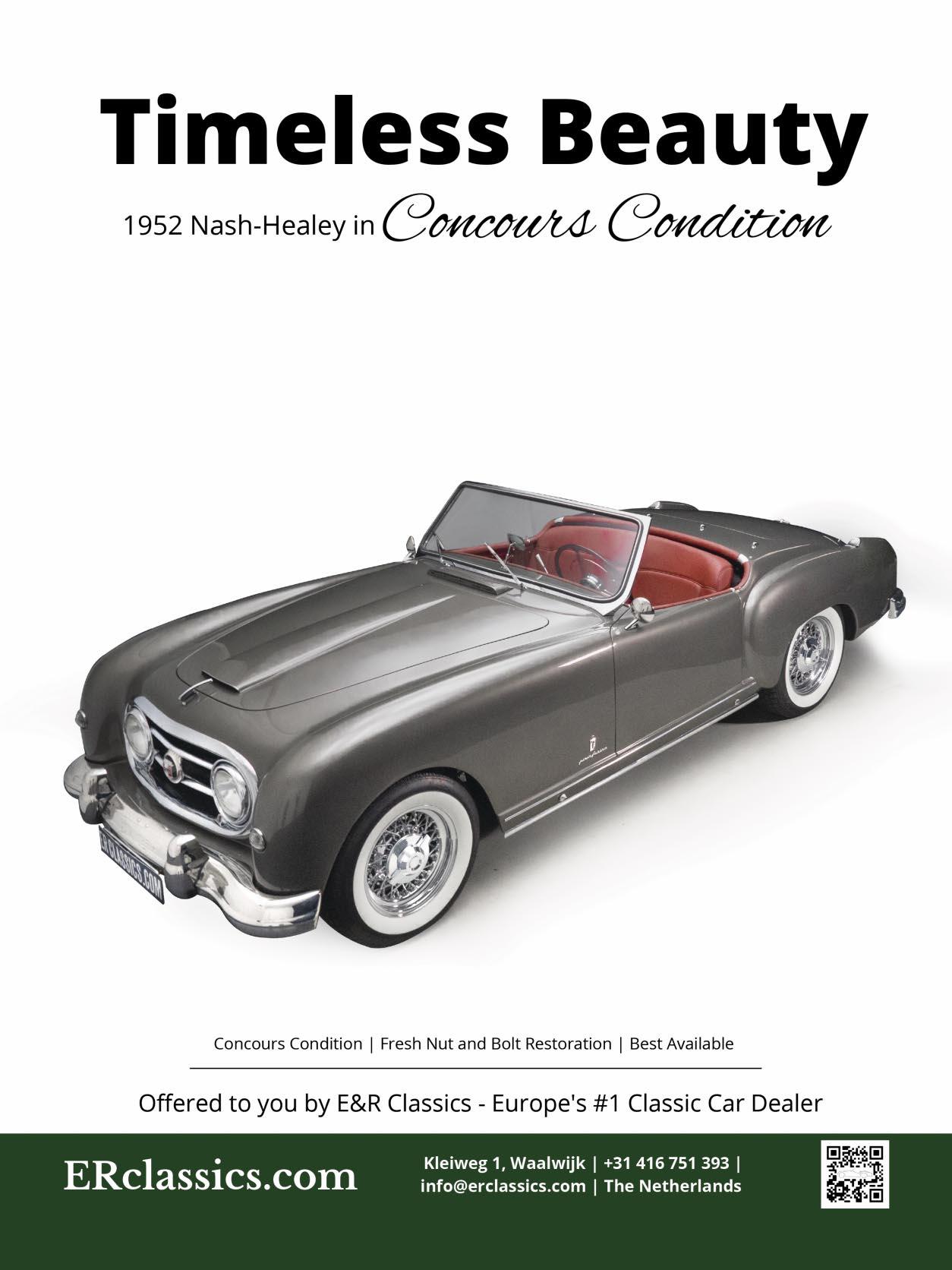 Timeless Beauty

1952 Nash-Healey in Concours Condition

ERCLASSICS.COM

Concours Condition | Fresh Nut and Bolt Restoration | Best Available

Offered to you by E&R Classics - Europe's #1 Classic Car Dealer

ERclassics.com

Kleiweg 1, Waalwijk | +31 416 751 393 |
info@erclassics.com | The Netherlands